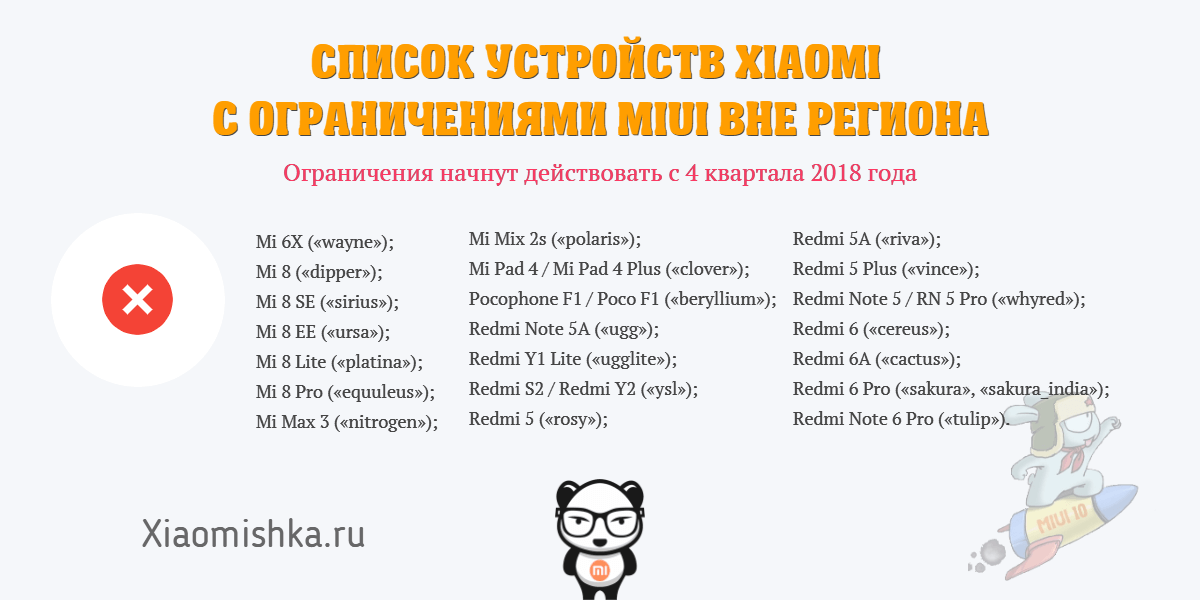 СПИСОК УСТРОЙСТВ XIAOMI
С ОГРАНИЧЕНИЯМИ MIUI ВНЕ РЕГИОНА

Ограничения начнут действовать с 4 квартала 2018 года

Mi 6X («wayne»);
Mi 8 («dipper»);
Mi 8 SE («sirius»);
Mi 8 EE («ursa»);
Mi 8 Lite («platina»);
Mi 8 Pro («equuleus»);
Mi Max 3 («nitrogen»);

Mi Mix 2s («polaris»);
Mi Pad 4 / Mi Pad 4 Plus («clover»);
Pocophone F1 / Poco F1 («beryllium»);
Redmi Note 5A («ugg»);
Redmi Y1 Lite («ugglite»);
Redmi S2 / Redmi Y2 («ysl»);
Redmi 5 («rosy»);

Redmi 5A («riva»);
Redmi 5 Plus («vince»);
Redmi Note 5 / RN 5 Pro («whyred»);
Redmi 6 («cereus»);
Redmi 6A («cactus»);
Redmi 6 Pro («sakura», «sakura_india»);
Redmi Note 6 Pro («tulip»).

Xiaomishka.ru

mi

MIUI 10